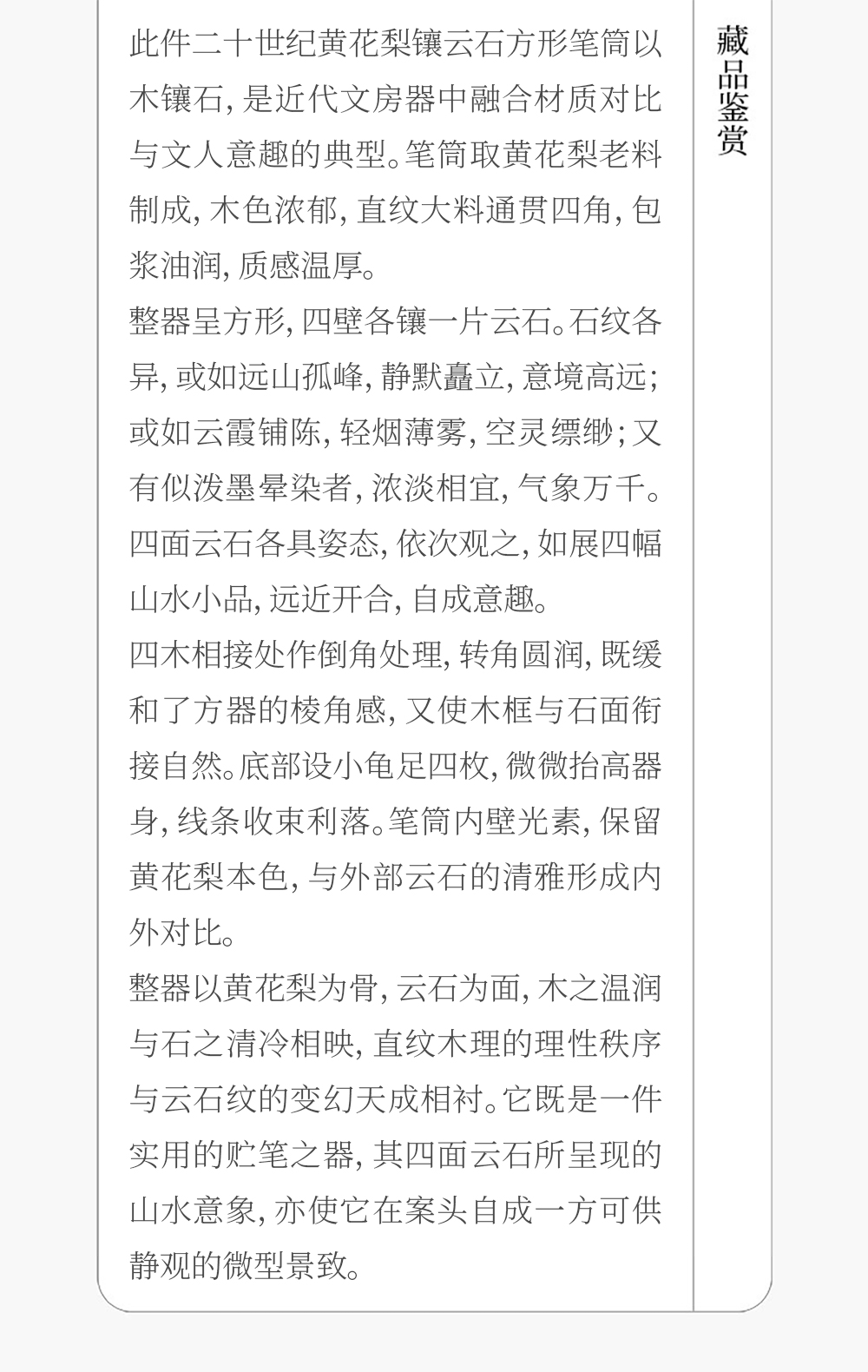 藏品鉴赏

此件二十世纪黄花梨镶云石方形笔筒以木镶石，是近代文房器中融合材质对比与文人意趣的典型。笔筒取黄花梨老料制成，木色浓郁，直纹大料通贯四角，包浆油润，质感温厚。

整器呈方形，四壁各镶一片云石。石纹各异，或如远山孤峰，静默矗立，意境高远；或如云霞铺陈，轻烟薄雾，空灵缥缈；又有似泼墨晕染者，浓淡相宜，气象万千。四面云石各具姿态，依次观之，如展四幅山水小品，远近开合，自成意趣。

四木相接处作倒角处理，转角圆润，既缓和了方器的棱角感，又使木框与石面衔接自然。底部设小龟足四枚，微微抬高器身，线条收束利落。笔筒内壁光素，保留黄花梨本色，与外部云石的清雅形成内外对比。

整器以黄花梨为骨，云石为面，木之温润与石之清冷相映，直纹木理的理性秩序与云石纹的变幻天成相衬。它既是一件实用的贮笔之器，其四面云石所呈现的山水意象，亦使它在案头自成一方可供静观的微型景致。